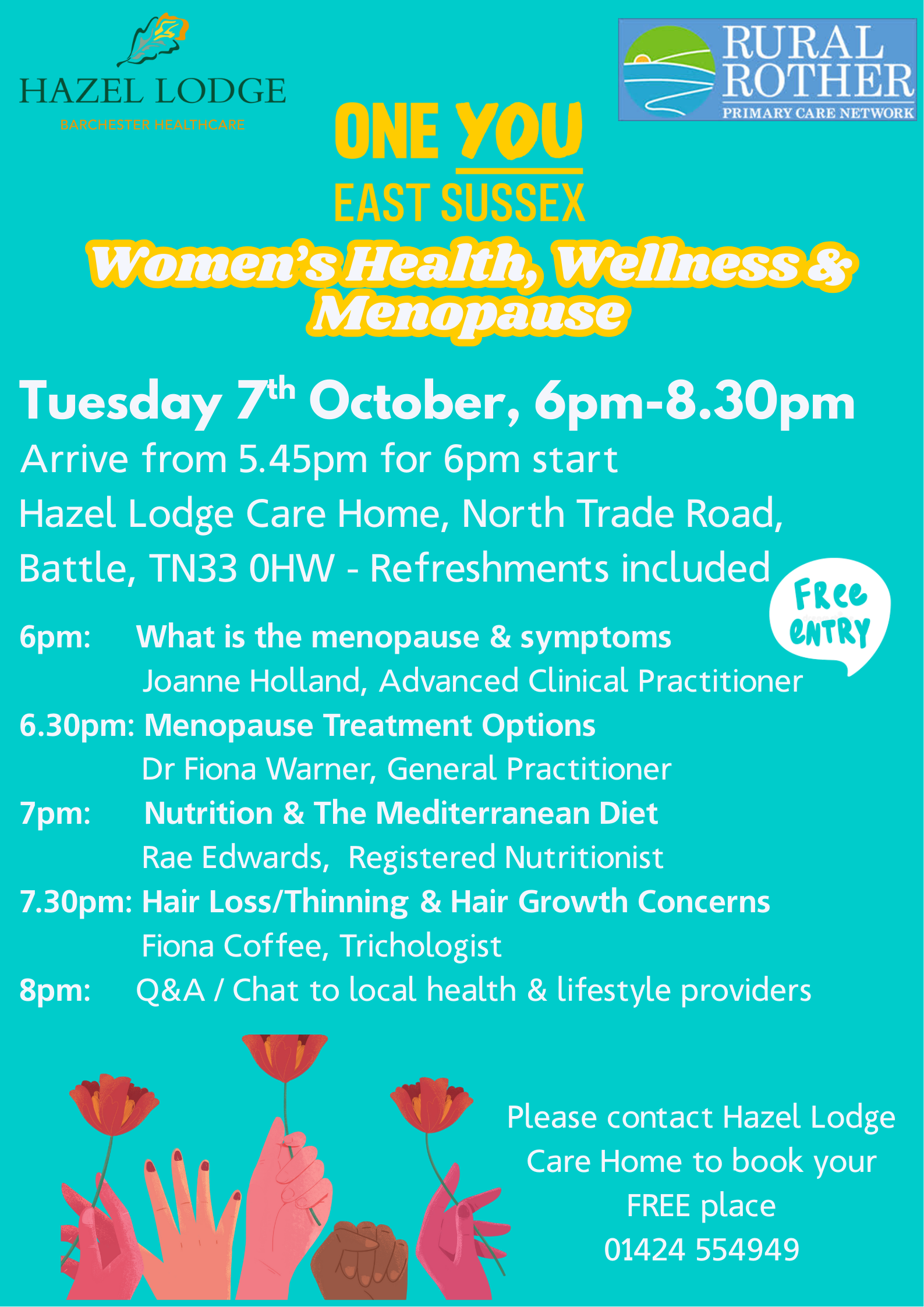 HAZEL LODGE
BARCHESTER HEALTHCARE

RURAL ROTHER
PRIMARY CARE NETWORK

ONE YOU
EAST SUSSEX

Women's Health, Wellness & Menopause

Tuesday 7th October, 6pm-8.30pm

Arrive from 5.45pm for 6pm start

Hazel Lodge Care Home, North Trade Road, Battle, TN33 0HW - Refreshments included

Free entry

6pm: What is the menopause & symptoms
Joanne Holland, Advanced Clinical Practitioner
6.30pm: Menopause Treatment Options
Dr Fiona Warner, General Practitioner
7pm: Nutrition & The Mediterranean Diet
Rae Edwards, Registered Nutritionist
7.30pm: Hair Loss/Thinning & Hair Growth Concerns
Fiona Coffee, Trichologist
8pm: Q&A / Chat to local health & lifestyle providers

Please contact Hazel Lodge Care Home to book your FREE place
01424 554949